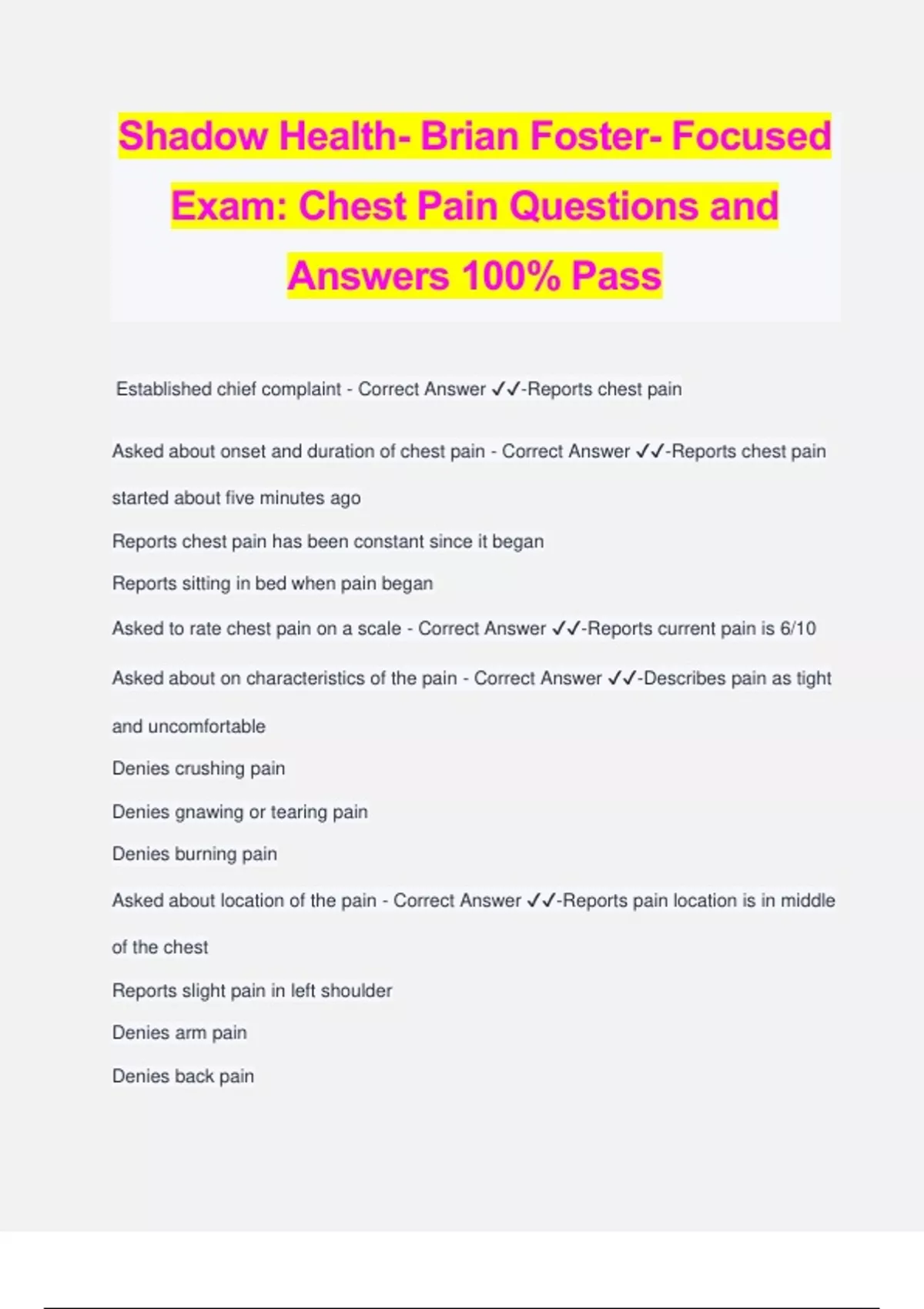 Shadow Health- Brian Foster- Focused Exam: Chest Pain Questions and Answers 100% Pass

Established chief complaint - Correct Answer ✓✓-Reports chest pain

Asked about onset and duration of chest pain - Correct Answer ✓✓-Reports chest pain started about five minutes ago

Reports chest pain has been constant since it began

Reports sitting in bed when pain began

Asked to rate chest pain on a scale - Correct Answer ✓✓-Reports current pain is 6/10

Asked about on characteristics of the pain - Correct Answer ✓✓-Describes pain as tight and uncomfortable

Denies crushing pain

Denies gnawing or tearing pain

Denies burning pain

Asked about location of the pain - Correct Answer ✓✓-Reports pain location is in middle of the chest

Reports slight pain in left shoulder

Denies arm pain

Denies back pain